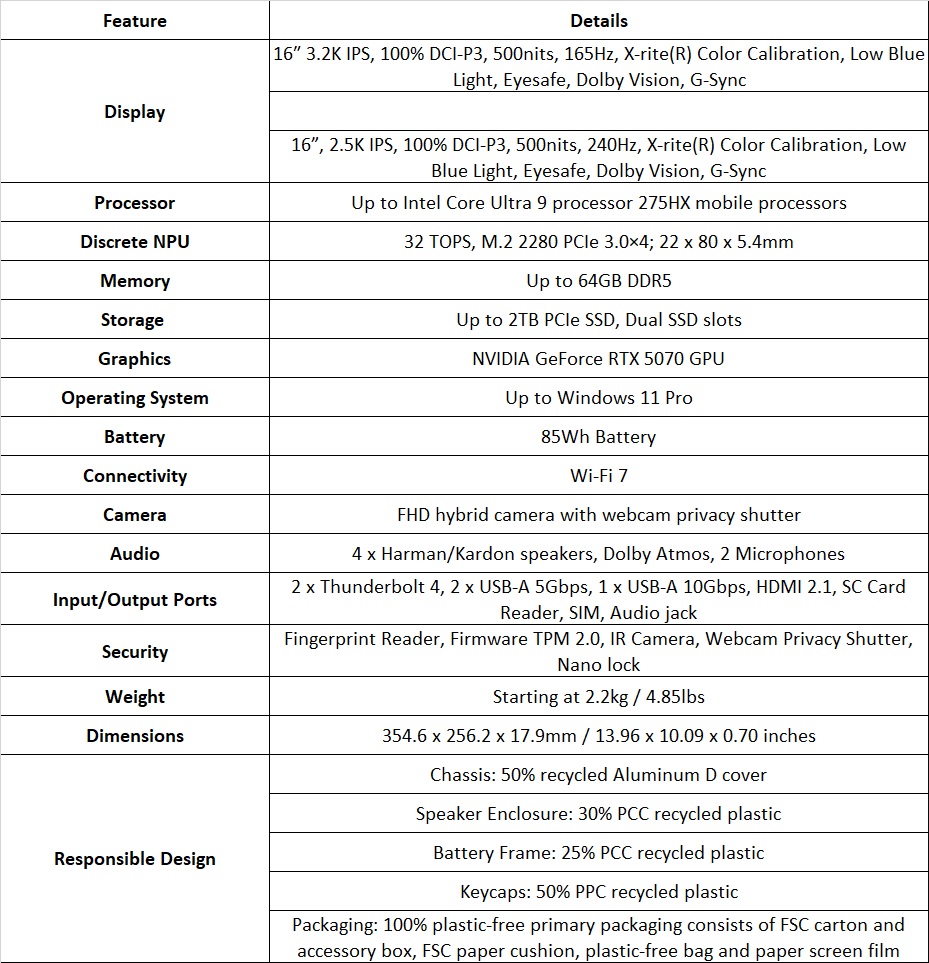 | Feature | Details |
|---|---|
| Display | 16” 3.2K IPS, 100% DCI-P3, 500nits, 165Hz, X-rite(R) Color Calibration, Low Blue Light, Eyesafe, Dolby Vision, G-Sync |
| | |
| | 16”, 2.5K IPS, 100% DCI-P3, 500nits, 240Hz, X-rite(R) Color Calibration, Low Blue Light, Eyesafe, Dolby Vision, G-Sync |
| Processor | Up to Intel Core Ultra 9 processor 275HX mobile processors |
| Discrete NPU | 32 TOPS, M.2 2280 PCIe 3.0×4; 22 x 80 x 5.4mm |
| Memory | Up to 64GB DDR5 |
| Storage | Up to 2TB PCIe SSD, Dual SSD slots |
| Graphics | NVIDIA GeForce RTX 5070 GPU |
| Operating System | Up to Windows 11 Pro |
| Battery | 85Wh Battery |
| Connectivity | Wi-Fi 7 |
| Camera | FHD hybrid camera with webcam privacy shutter |
| Audio | 4 x Harman/Kardon speakers, Dolby Atmos, 2 Microphones |
| Input/Output Ports | 2 x Thunderbolt 4, 2 x USB-A 5Gbps, 1 x USB-A 10Gbps, HDMI 2.1, SC Card Reader, SIM, Audio jack |
| Security | Fingerprint Reader, Firmware TPM 2.0, IR Camera, Webcam Privacy Shutter, Nano lock |
| Weight | Starting at 2.2kg / 4.85lbs |
| Dimensions | 354.6 x 256.2 x 17.9mm / 13.96 x 10.09 x 0.70 inches |
| Responsible Design | Chassis: 50% recycled Aluminum D cover |
| | Speaker Enclosure: 30% PCC recycled plastic |
| | Battery Frame: 25% PCC recycled plastic |
| | Keycaps: 50% PPC recycled plastic |
| | Packaging: 100% plastic-free primary packaging consists of FSC carton and accessory box, FSC paper cushion, plastic-free bag and paper screen film |